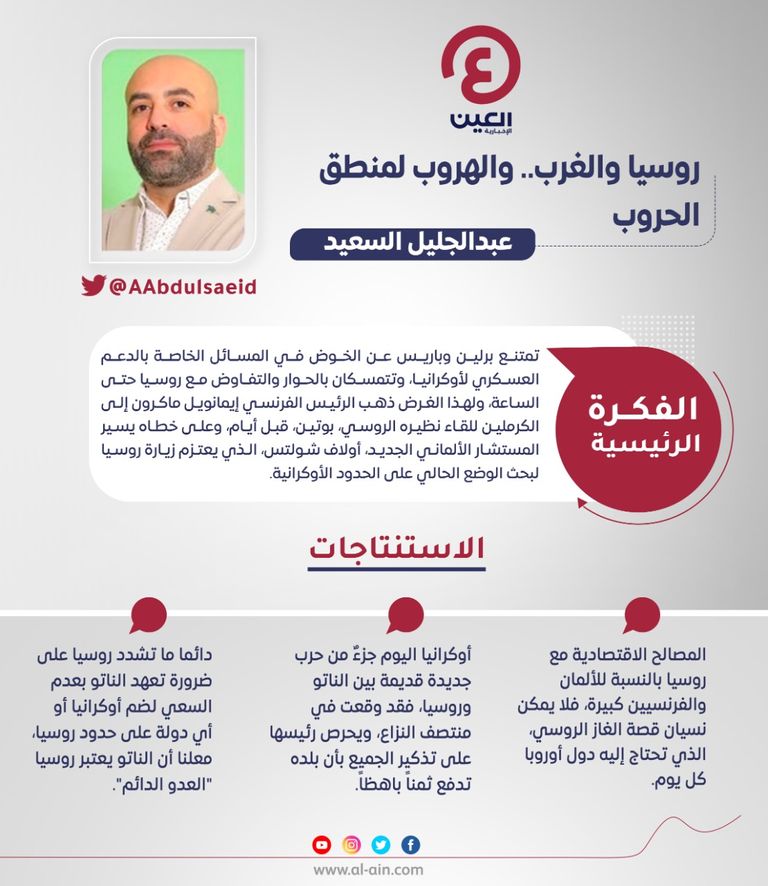 العين
الإخبارية

روسيا والغرب.. والهروب لمنطق الحروب

عبدالجليل السعيد

@AAbdulsaeid

الفكرة الرئيسية

تمتنع برلين وباريس عن الخوض في المسائل الخاصة بالدعم العسكري لأوكرانيا، وتتمسكان بالحوار والتفاوض مع روسيا حتى الساعة، ولهذا الغرض ذهب الرئيس الفرنسي إيمانويل ماكرون إلى الكرملين للقاء نظيره الروسي، بوتين، قبل أيام، وعلى خطاه يسير المستشار الألماني الجديد، أولاف شولتس، الذي يعتزم زيارة روسيا لبحث الوضع الحالي على الحدود الأوكرانية.

الاستنتاجات

المصالح الاقتصادية مع روسيا بالنسبة للألمان والفرنسيين كبيرة، فلا يمكن نسيان قصة الغاز الروسي، الذي تحتاج إليه دول أوروبا كل يوم.

أوكرانيا اليوم جزءٌ من حرب جديدة قديمة بين الناتو وروسيا، فقد وقعت في منتصف النزاع، ويحرص رئيسها على تذكير الجميع بأن بلده تدفع ثمناً باهظاً.

دائما ما تشدد روسيا على ضرورة تعهد الناتو بعدم السعي لضم أوكرانيا أو أي دولة على حدود روسيا، معلنا أن الناتو يعتبر روسيا "العدو الدائم".

www.al-ain.com